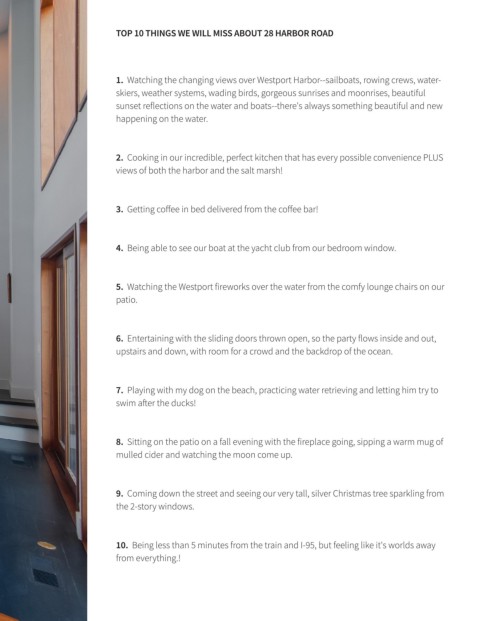 TOP 10 THINGS WE WILL MISS ABOUT 28 HARBOR ROAD

1. Watching the changing views over Westport Harbor--sailboats, rowing crews, water-skiers, weather systems, wading birds, gorgeous sunrises and moonrises, beautiful sunset reflections on the water and boats--there's always something beautiful and new happening on the water.

2. Cooking in our incredible, perfect kitchen that has every possible convenience PLUS views of both the harbor and the salt marsh!

3. Getting coffee in bed delivered from the coffee bar!

4. Being able to see our boat at the yacht club from our bedroom window.

5. Watching the Westport fireworks over the water from the comfy lounge chairs on our patio.

6. Entertaining with the sliding doors thrown open, so the party flows inside and out, upstairs and down, with room for a crowd and the backdrop of the ocean.

7. Playing with my dog on the beach, practicing water retrieving and letting him try to swim after the ducks!

8. Sitting on the patio on a fall evening with the fireplace going, sipping a warm mug of mulled cider and watching the moon come up.

9. Coming down the street and seeing our very tall, silver Christmas tree sparkling from the 2-story windows.

10. Being less than 5 minutes from the train and I-95, but feeling like it's worlds away from everything.!